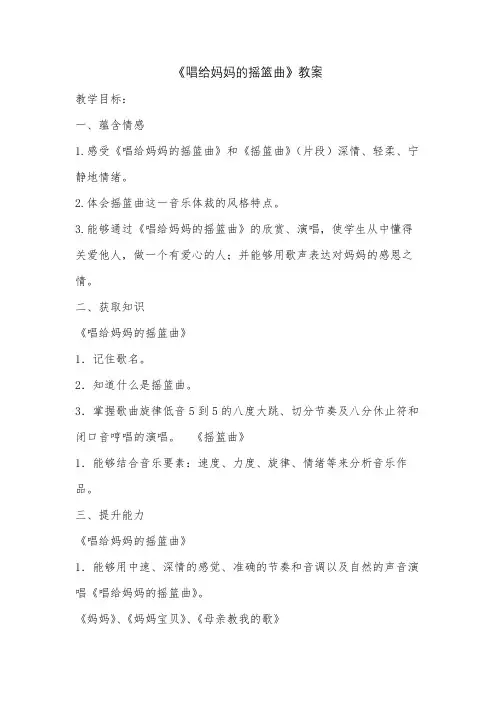 《唱给妈妈的摇篮曲》教案

教学目标：

一、蕴含情感

1.感受《唱给妈妈的摇篮曲》和《摇篮曲》（片段）深情、轻柔、宁静地情绪。

2.体会摇篮曲这一音乐体裁的风格特点。

3.能够通过《唱给妈妈的摇篮曲》的欣赏、演唱，使学生从中懂得关爱他人，做一个有爱心的人；并能够用歌声表达对妈妈的感恩之情。

二、获取知识

《唱给妈妈的摇篮曲》

1．记住歌名。

2．知道什么是摇篮曲。

3．掌握歌曲旋律低音5到5的八度大跳、切分节奏及八分休止符和闭口音哼唱的演唱。　《摇篮曲》

1．能够结合音乐要素：速度、力度、旋律、情绪等来分析音乐作品。

三、提升能力

《唱给妈妈的摇篮曲》

1．能够用中速、深情的感觉、准确的节奏和音调以及自然的声音演唱《唱给妈妈的摇篮曲》。

《妈妈》、《妈妈宝贝》、《母亲教我的歌》